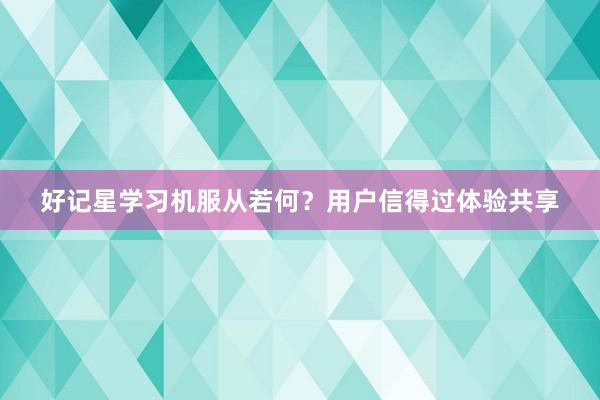 好记星学习机服从若何？用户信得过体验共享